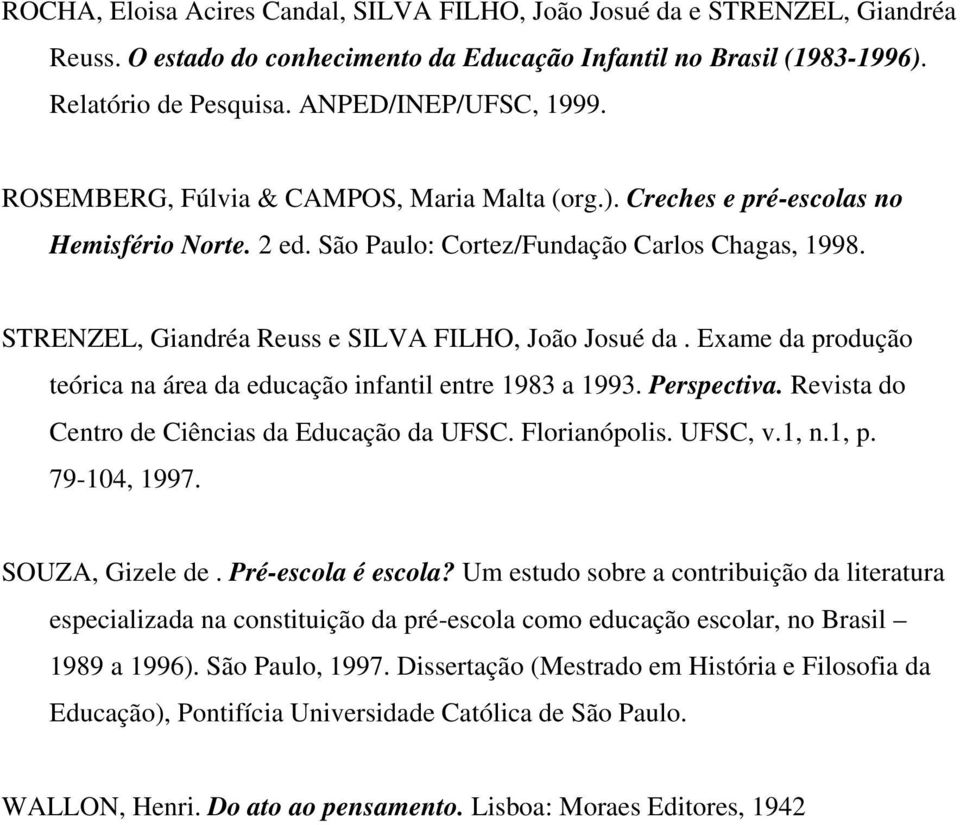 ROCHA, Eloisa Acires Candal, SILVA FILHO, João Josué da e STRENZEL, Giandréa Reuss. O estado do conhecimento da Educação Infantil no Brasil (1983-1996). Relatório de Pesquisa. ANPED/INEP/UFSC, 1999.

ROSEMBERG, Fúlvia & CAMPOS, Maria Malta (org.). Creches e pré-escolas no Hemisfério Norte. 2 ed. São Paulo: Cortez/Fundação Carlos Chagas, 1998.

STRENZEL, Giandréa Reuss e SILVA FILHO, João Josué da . Exame da produção teórica na área da educação infantil entre 1983 a 1993. Perspectiva. Revista do Centro de Ciências da Educação da UFSC. Florianópolis. UFSC, v.1, n.1, p. 79-104, 1997.

SOUZA, Gizele de . Pré-escola é escola? Um estudo sobre a contribuição da literatura especializada na constituição da pré-escola como educação escolar, no Brasil – 1989 a 1996). São Paulo, 1997. Dissertação (Mestrado em História e Filosofia da Educação), Pontifícia Universidade Católica de São Paulo.

WALLON, Henri. Do ato ao pensamento. Lisboa: Moraes Editores, 1942